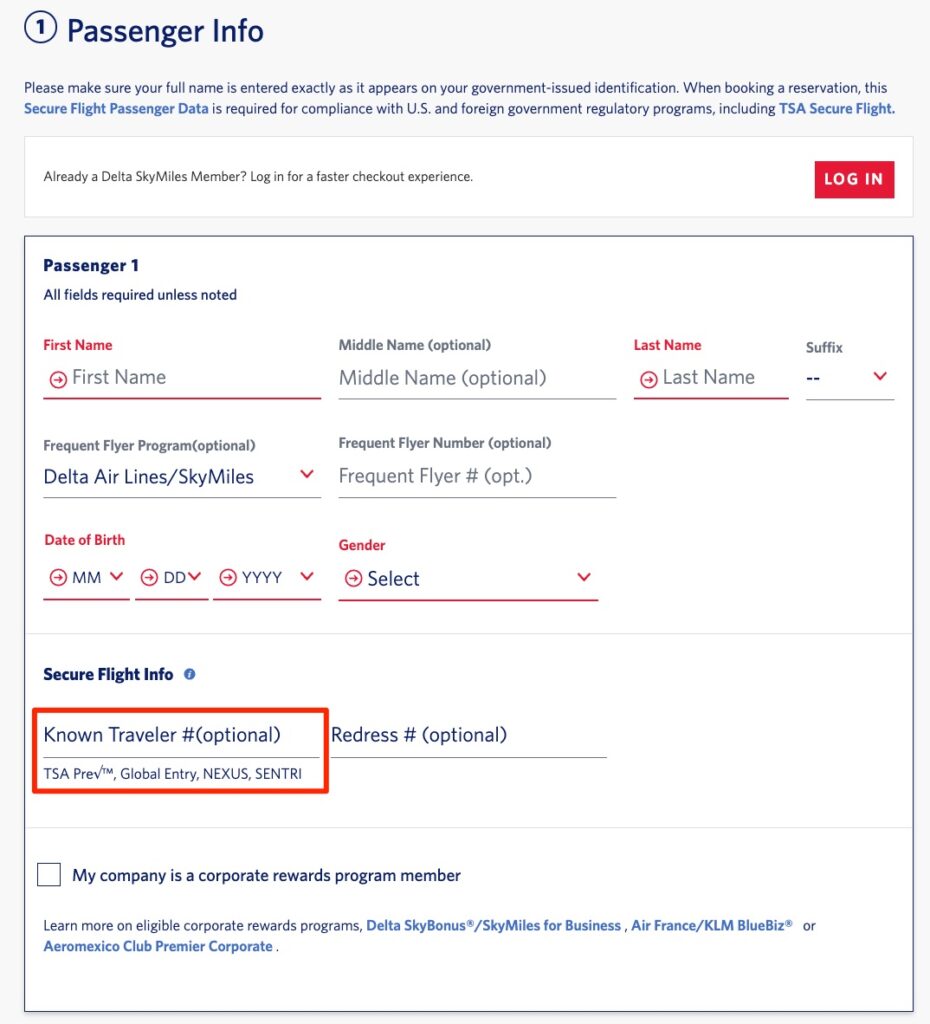 ① Passenger Info

Please make sure your full name is entered exactly as it appears on your government-issued identification. When booking a reservation, this Secure Flight Passenger Data is required for compliance with U.S. and foreign government regulatory programs, including TSA Secure Flight.

Already a Delta SkyMiles Member? Log in for a faster checkout experience.

LOG IN

Passenger 1

All fields required unless noted

First Name
First Name

Middle Name (optional)
Middle Name (optional)

Last Name
Last Name

Suffix
--

Frequent Flyer Program(optional)
Delta Air Lines/SkyMiles

Frequent Flyer Number (optional)
Frequent Flyer # (opt.)

Date of Birth
MM
DD
YYYY

Gender
Select

Secure Flight Info

Known Traveler #(optional)
TSA Pre✓™, Global Entry, NEXUS, SENTRI

Redress # (optional)

My company is a corporate rewards program member

Learn more on eligible corporate rewards programs, Delta SkyBonus®/SkyMiles for Business , Air France/KLM BlueBiz® or Aeromexico Club Premier Corporate .